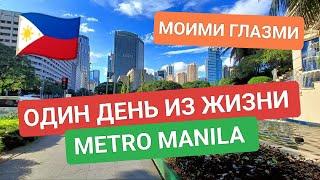 МОИМИ ГЛАЗМИ

ОДИН ДЕНЬ ИЗ ЖИЗНИ

METRO MANILA